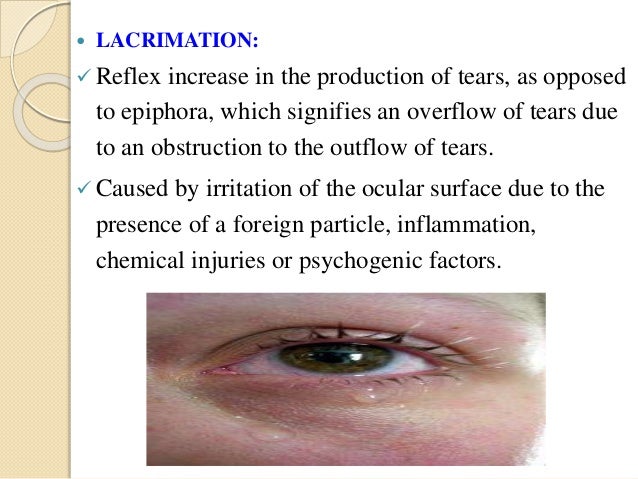 • LACRIMATION:

✓ Reflex increase in the production of tears, as opposed to epiphora, which signifies an overflow of tears due to an obstruction to the outflow of tears.

✓ Caused by irritation of the ocular surface due to the presence of a foreign particle, inflammation, chemical injuries or psychogenic factors.